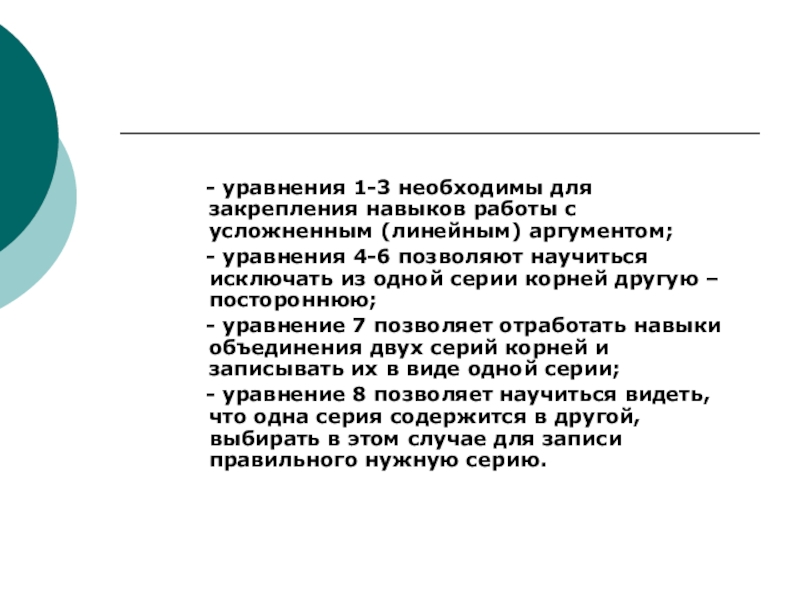 - уравнения 1-3 необходимы для закрепления навыков работы с усложненным (линейным) аргументом;

- уравнения 4-6 позволяют научиться исключать из одной серии корней другую – постороннюю;

- уравнение 7 позволяет отработать навыки объединения двух серий корней и записывать их в виде одной серии;

- уравнение 8 позволяет научиться видеть, что одна серия содержится в другой, выбирать в этом случае для записи правильного нужную серию.